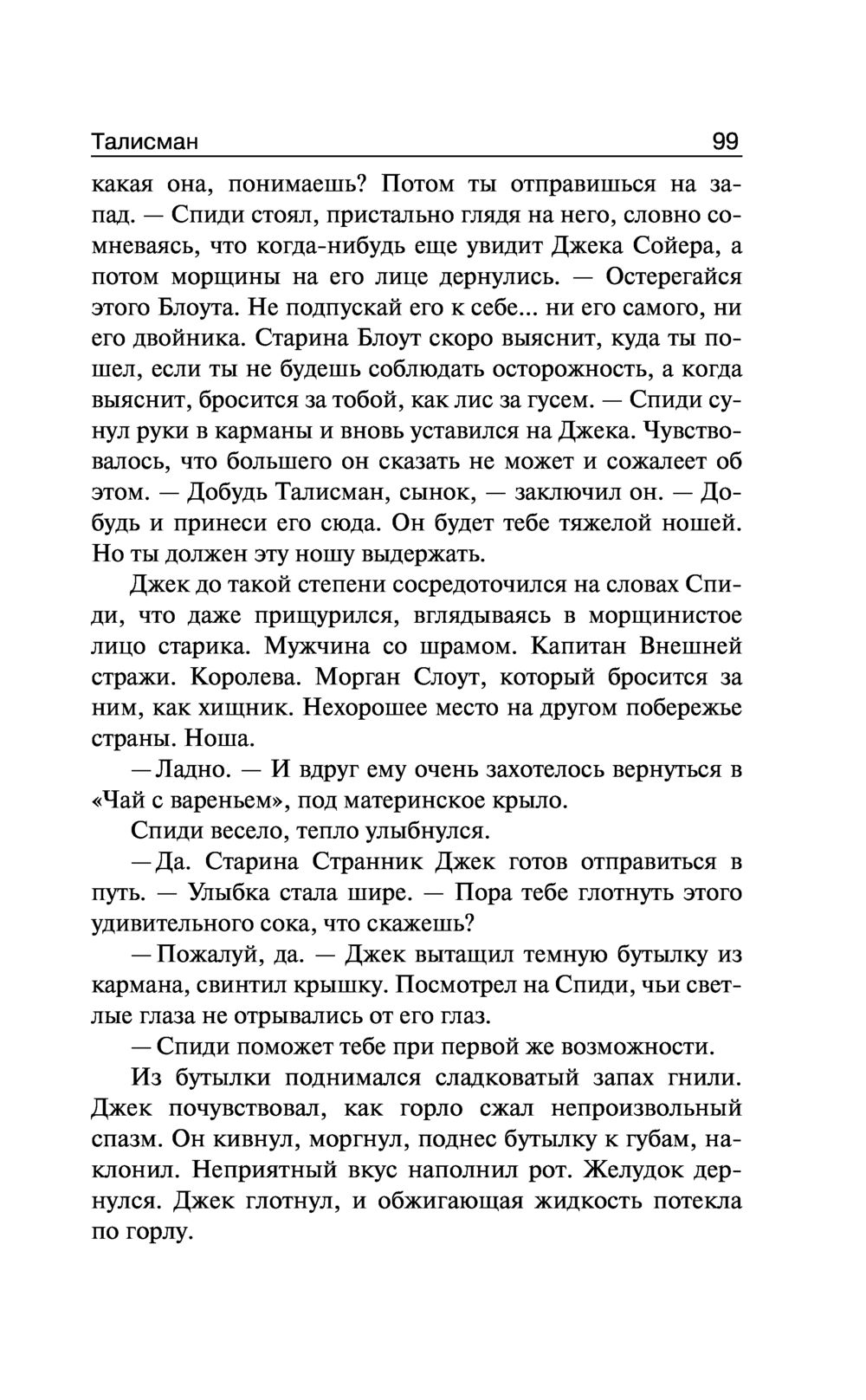 Талисман 99

какая она, понимаешь? Потом ты отправишься на запад. — Спиди стоял, пристально глядя на него, словно сомневаясь, что когда-нибудь еще увидит Джека Сойера, а потом морщины на его лице дернулись. — Остерегайся этого Блоута. Не подпускай его к себе... ни его самого, ни его двойника. Старина Блоут скоро выяснит, куда ты пошел, если ты не будешь соблюдать осторожность, а когда выяснит, бросится за тобой, как лис за гусем. — Спиди сунул руки в карманы и вновь уставился на Джека. Чувствовалось, что большего он сказать не может и сожалеет об этом. — Добудь Талисман, сынок, — заключил он. — Добудь и принеси его сюда. Он будет тебе тяжелой ношей. Но ты должен эту ношу выдержать.

Джек до такой степени сосредоточился на словах Спиди, что даже прищурился, вглядываясь в морщинистое лицо старика. Мужчина со шрамом. Капитан Внешней стражи. Королева. Морган Слоут, который бросится за ним, как хищник. Нехорошее место на другом побережье страны. Ноша.

— Ладно. — И вдруг ему очень захотелось вернуться в «Чай с вареньем», под материнское крыло.

Спиди весело, тепло улыбнулся.

— Да. Старина Странник Джек готов отправиться в путь. — Улыбка стала шире. — Пора тебе глотнуть этого удивительного сока, что скажешь?

— Пожалуй, да. — Джек вытащил темную бутылку из кармана, свинтил крышку. Посмотрел на Спиди, чьи светлые глаза не отрывались от его глаз.

— Спиди поможет тебе при первой же возможности.

Из бутылки поднимался сладковатый запах гнили. Джек почувствовал, как горло сжал непроизвольный спазм. Он кивнул, моргнул, поднес бутылку к губам, наклонил. Неприятный вкус наполнил рот. Желудок дернулся. Джек глотнул, и обжигающая жидкость потекла по горлу.